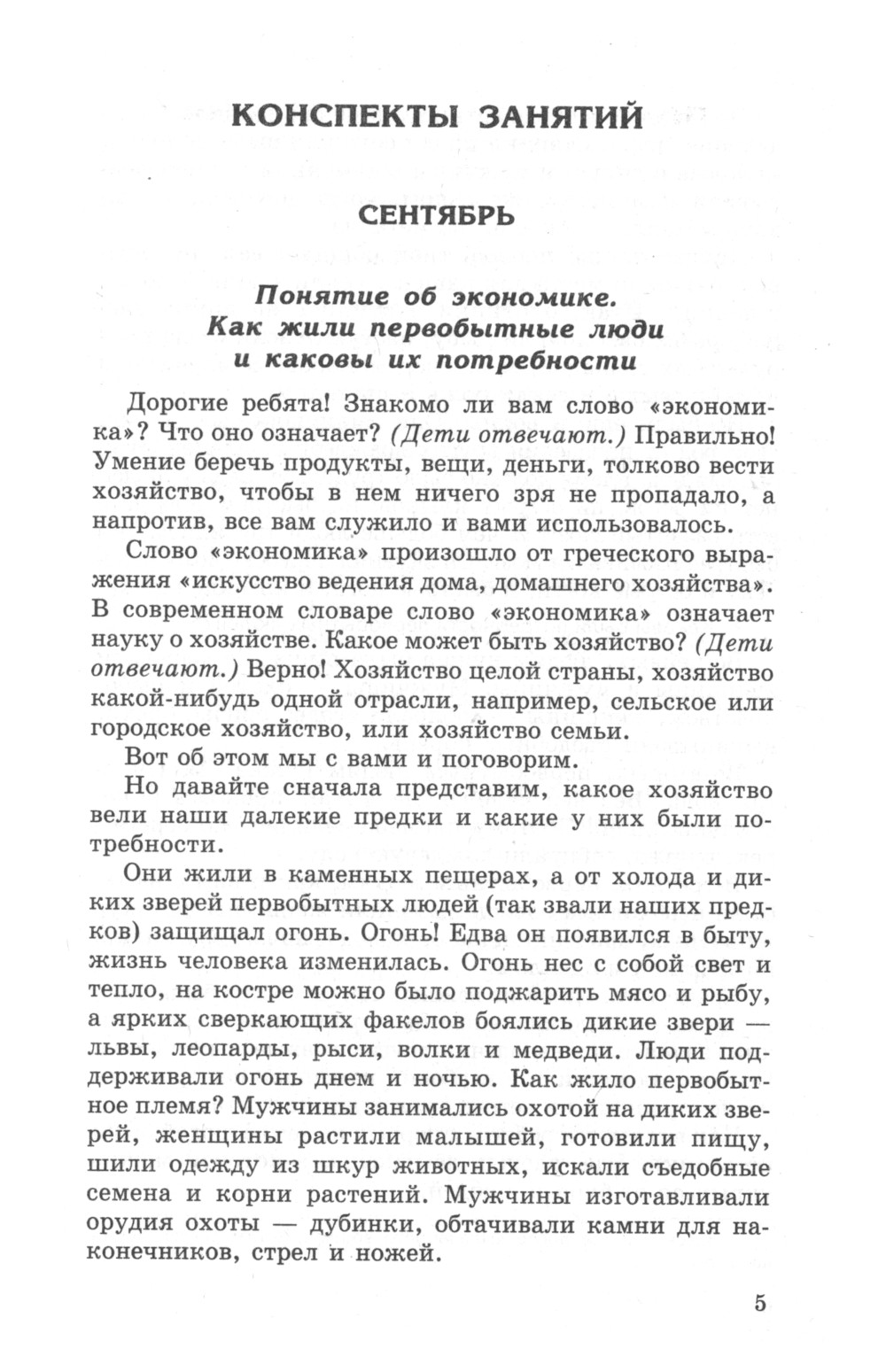 КОНСПЕКТЫ ЗАНЯТИЙ

СЕНТЯБРЬ

Понятие об экономике. Как жили первобытные люди и каковы их потребности

Дорогие ребята! Знакомо ли вам слово «экономика»? Что оно означает? (Дети отвечают.) Правильно! Умение беречь продукты, вещи, деньги, толково вести хозяйство, чтобы в нем ничего зря не пропадало, а напротив, все вам служило и вами использовалось.

Слово «экономика» произошло от греческого выражения «искусство ведения дома, домашнего хозяйства». В современном словаре слово «экономика» означает науку о хозяйстве. Какое может быть хозяйство? (Дети отвечают.) Верно! Хозяйство целой страны, хозяйство какой-нибудь одной отрасли, например, сельское или городское хозяйство, или хозяйство семьи.

Вот об этом мы с вами и поговорим.

Но давайте сначала представим, какое хозяйство вели наши далекие предки и какие у них были потребности.

Они жили в каменных пещерах, а от холода и диких зверей первобытных людей (так звали наших предков) защищал огонь. Огонь! Едва он появился в быту, жизнь человека изменилась. Огонь нес с собой свет и тепло, на костре можно было поджарить мясо и рыбу, а ярких сверкающих факелов боялись дикие звери — львы, леопарды, рыси, волки и медведи. Люди поддерживали огонь днем и ночью. Как жило первобытное племя? Мужчины занимались охотой на диких зверей, женщины растили малышей, готовили пищу, шили одежду из шкур животных, искали съедобные семена и корни растений. Мужчины изготавливали орудия охоты — дубинки, обтачивали камни для наконечников, стрел и ножей.

5